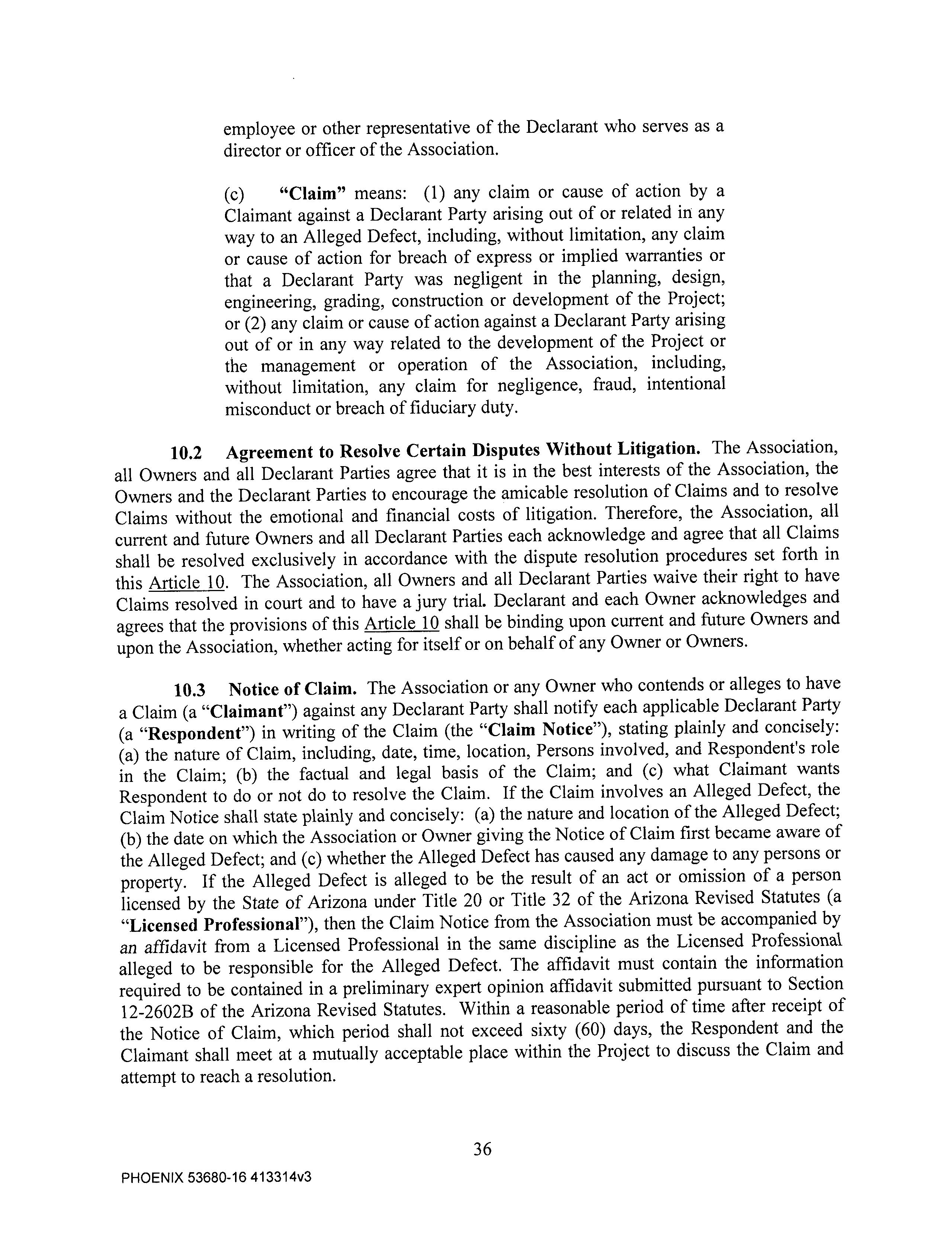 employee or other representative of the Declarant who serves as a director or officer of the Association.

(c) "Claim" means: (1) any claim or cause of action by a Claimant against a Declarant Party arising out of or related in any way to an Alleged Defect, including, without limitation, any claim or cause of action for breach of express or implied warranties or that a Declarant Party was negligent in the planning, design, engineering, grading, construction or development of the Project; or (2) any claim or cause of action against a Declarant Party arising out of or in any way related to the development of the Project or the management or operation of the Association, including, without limitation, any claim for negligence, fraud, intentional misconduct or breach of fiduciary duty.

10.2 Agreement to Resolve Certain Disputes Without Litigation. The Association, all Owners and all Declarant Parties agree that it is in the best interests of the Association, the Owners and the Declarant Parties to encourage the amicable resolution of Claims and to resolve Claims without the emotional and financial costs of litigation. Therefore, the Association, all current and future Owners and all Declarant Parties each acknowledge and agree that all Claims shall be resolved exclusively in accordance with the dispute resolution procedures set forth in this Article 10. The Association, all Owners and all Declarant Parties waive their right to have Claims resolved in court and to have a jury trial. Declarant and each Owner acknowledges and agrees that the provisions of this Article 10 shall be binding upon current and future Owners and upon the Association, whether acting for itself or on behalf of any Owner or Owners.

10.3 Notice of Claim. The Association or any Owner who contends or alleges to have a Claim (a "Claimant") against any Declarant Party shall notify each applicable Declarant Party (a "Respondent") in writing of the Claim (the "Claim Notice"), stating plainly and concisely: (a) the nature of Claim, including, date, time, location, Persons involved, and Respondent's role in the Claim; (b) the factual and legal basis of the Claim; and (c) what Claimant wants Respondent to do or not do to resolve the Claim. If the Claim involves an Alleged Defect, the Claim Notice shall state plainly and concisely: (a) the nature and location of the Alleged Defect; (b) the date on which the Association or Owner giving the Notice of Claim first became aware of the Alleged Defect; and (c) whether the Alleged Defect has caused any damage to any persons or property. If the Alleged Defect is alleged to be the result of an act or omission of a person licensed by the State of Arizona under Title 20 or Title 32 of the Arizona Revised Statutes (a "Licensed Professional"), then the Claim Notice from the Association must be accompanied by an affidavit from a Licensed Professional in the same discipline as the Licensed Professional alleged to be responsible for the Alleged Defect. The affidavit must contain the information required to be contained in a preliminary expert opinion affidavit submitted pursuant to Section 12-2602B of the Arizona Revised Statutes. Within a reasonable period of time after receipt of the Notice of Claim, which period shall not exceed sixty (60) days, the Respondent and the Claimant shall meet at a mutually acceptable place within the Project to discuss the Claim and attempt to reach a resolution.

36

PHOENIX 53680-16 413314v3